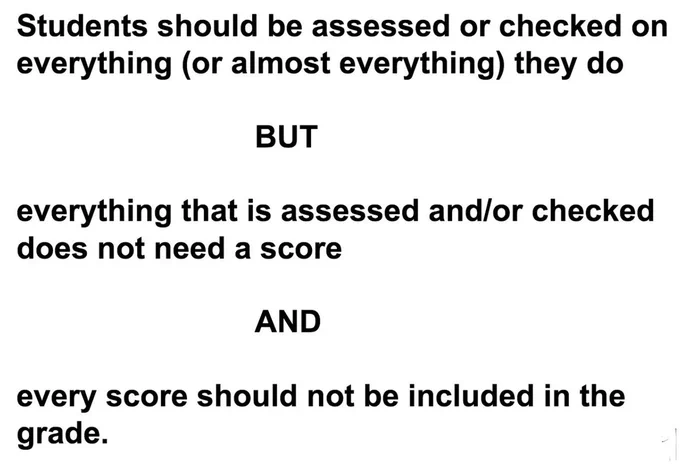 Students should be assessed or checked on everything (or almost everything) they do

BUT

everything that is assessed and/or checked does not need a score

AND

every score should not be included in the grade.